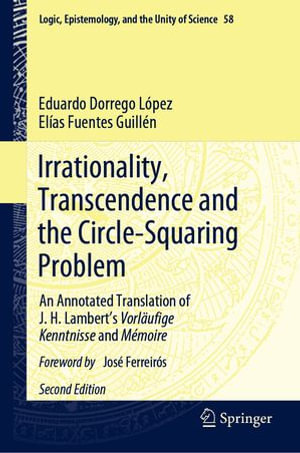 Logic, Epistemology, and the Unity of Science 58

Eduardo Dorrego López
Elías Fuentes Guillén

Irrationality, Transcendence and the Circle-Squaring Problem

An Annotated Translation of J. H. Lambert's Vorläufige Kenntnisse and Mémoire

Foreword by José Ferreirós

Second Edition

Springer